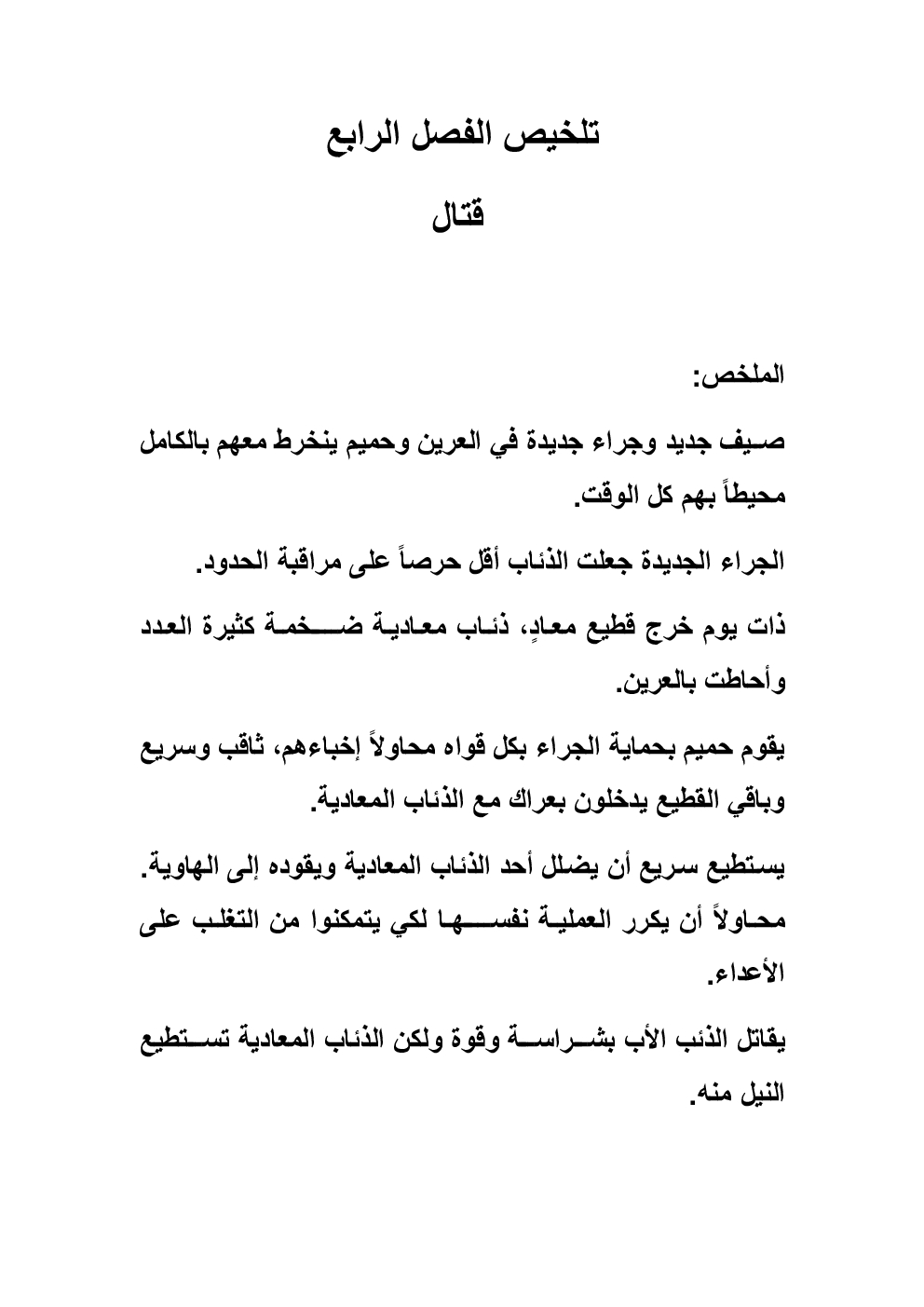 تلخيص الفصل الرابع

قتال

الملخص:

صيف جديد وجراء جديدة في العرين وحميم ينخرط معهم بالكامل محيطاً بهم كل الوقت.

الجراء الجديدة جعلت الذئاب أقل حرصاً على مراقبة الحدود.

ذات يوم خرج قطيع معادٍ، ذئاب معادية ضخمة كثيرة العدد وأحاطت بالعرين.

يقوم حميم بحماية الجراء بكل قواه محاولاً إخباءهم، ثاقب وسريع وباقي القطيع يدخلون بعراك مع الذئاب المعادية.

يستطيع سريع أن يضلل أحد الذئاب المعادية ويقوده إلى الهاوية. محاولاً أن يكرر العملية نفسها لكي يتمكنوا من التغلب على الأعداء.

يقاتل الذئب الأب بشراسة وقوة ولكن الذئاب المعادية تستطيع النيل منه.